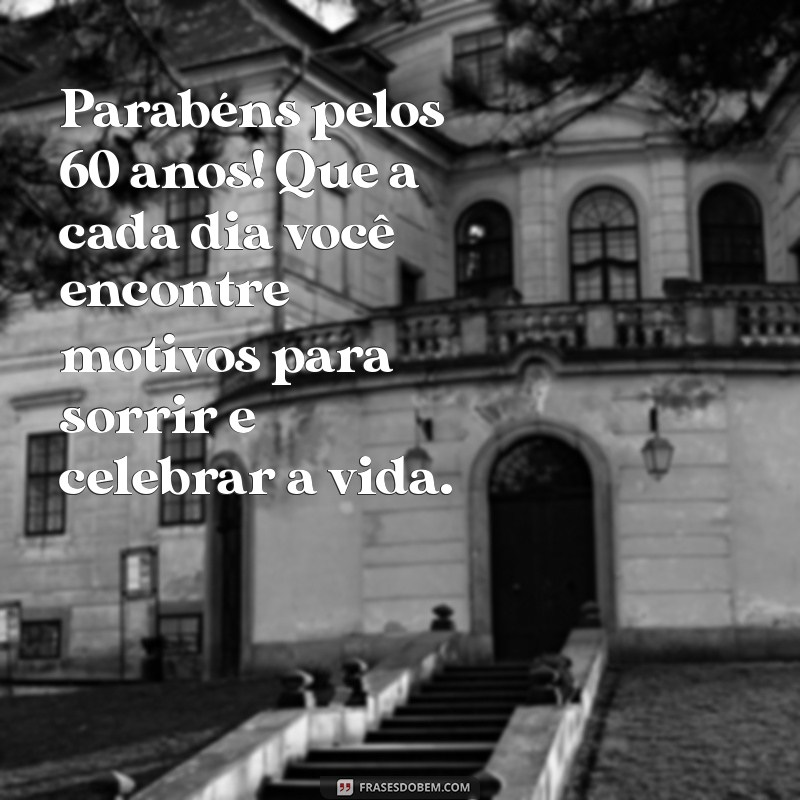 Parabéns pelos 60 anos! Que a cada dia você encontre motivos para sorrir e celebrar a vida.

FRASESDOBEM.COM